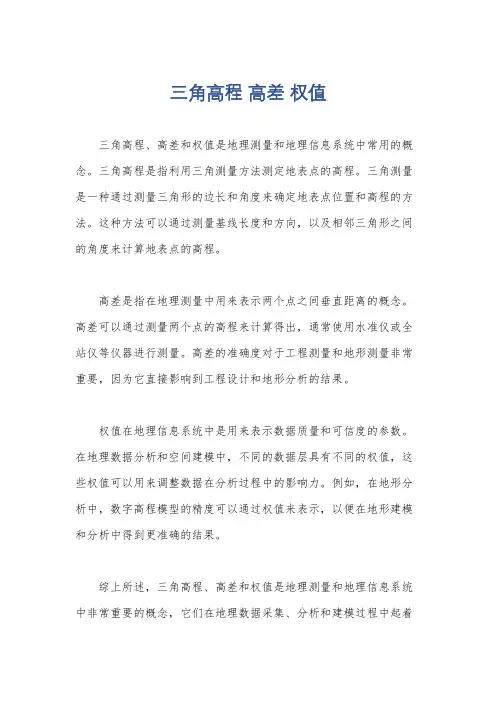 三角高程 高差 权值

三角高程、高差和权值是地理测量和地理信息系统中常用的概念。三角高程是指利用三角测量方法测定地表点的高程。三角测量是一种通过测量三角形的边长和角度来确定地表点位置和高程的方法。这种方法可以通过测量基线长度和方向，以及相邻三角形之间的角度来计算地表点的高程。

高差是指在地理测量中用来表示两个点之间垂直距离的概念。高差可以通过测量两个点的高程来计算得出，通常使用水准仪或全站仪等仪器进行测量。高差的准确度对于工程测量和地形测量非常重要，因为它直接影响到工程设计和地形分析的结果。

权值在地理信息系统中是用来表示数据质量和可信度的参数。在地理数据分析和空间建模中，不同的数据层具有不同的权值，这些权值可以用来调整数据在分析过程中的影响力。例如，在地形分析中，数字高程模型的精度可以通过权值来表示，以便在地形建模和分析中得到更准确的结果。

综上所述，三角高程、高差和权值是地理测量和地理信息系统中非常重要的概念，它们在地理数据采集、分析和建模过程中起着